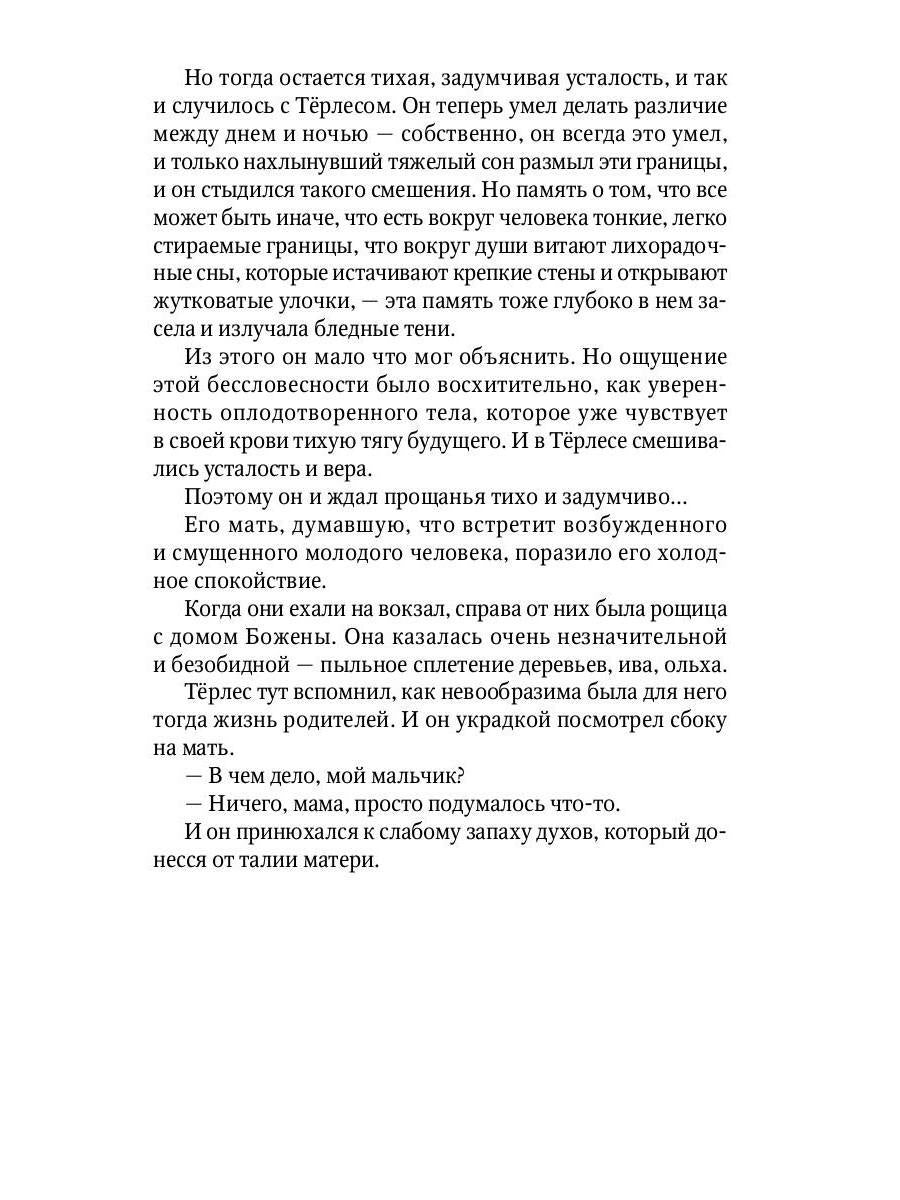 Но тогда остается тихая, задумчивая усталость, и так и случилось с Тёрлесом. Он теперь умел делать различие между днем и ночью — собственно, он всегда это умел, и только нахлынувший тяжелый сон размыл эти границы, и он стыдился такого смешения. Но память о том, что все может быть иначе, что есть вокруг человека тонкие, легко стираемые границы, что вокруг души витают лихорадочные сны, которые истачивают крепкие стены и открывают жутковатые улочки, — эта память тоже глубоко в нем засела и излучала бледные тени.

Из этого он мало что мог объяснить. Но ощущение этой бессловесности было восхитительно, как уверенность оплодотворенного тела, которое уже чувствует в своей крови тихую тягу будущего. И в Тёрлесе смешивались усталость и вера.

Поэтому он и ждал прощанья тихо и задумчиво...

Его мать, думавшую, что встретит возбужденного и смущенного молодого человека, поразило его холодное спокойствие.

Когда они ехали на вокзал, справа от них была рощица с домом Божены. Она казалась очень незначительной и безобидной — пыльное сплетение деревьев, ива, ольха.

Тёрлес тут вспомнил, как невообразима была для него тогда жизнь родителей. И он украдкой посмотрел сбоку на мать.

— В чем дело, мой мальчик?

— Ничего, мама, просто подумалось что-то.

И он принюхался к слабому запаху духов, который донесся от талии матери.